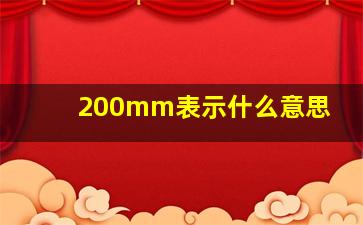 200mm表示什么意思